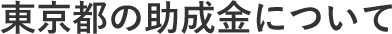 東京都の助成金について